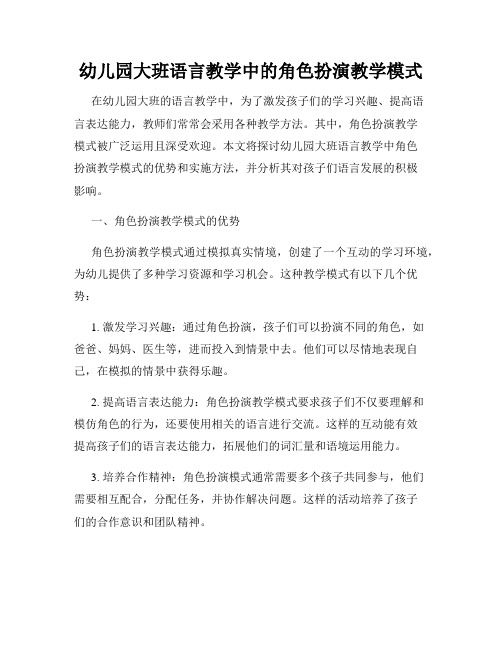 幼儿园大班语言教学中的角色扮演教学模式

在幼儿园大班的语言教学中，为了激发孩子们的学习兴趣、提高语言表达能力，教师们常常会采用各种教学方法。其中，角色扮演教学模式被广泛运用且深受欢迎。本文将探讨幼儿园大班语言教学中角色扮演教学模式的优势和实施方法，并分析其对孩子们语言发展的积极影响。

一、角色扮演教学模式的优势

角色扮演教学模式通过模拟真实情境，创建了一个互动的学习环境，为幼儿提供了多种学习资源和学习机会。这种教学模式有以下几个优势：

1. 激发学习兴趣：通过角色扮演，孩子们可以扮演不同的角色，如爸爸、妈妈、医生等，进而投入到情景中去。他们可以尽情地表现自己，在模拟的情景中获得乐趣。

2. 提高语言表达能力：角色扮演教学模式要求孩子们不仅要理解和模仿角色的行为，还要使用相关的语言进行交流。这样的互动能有效提高孩子们的语言表达能力，拓展他们的词汇量和语境运用能力。

3. 培养合作精神：角色扮演模式通常需要多个孩子共同参与，他们需要相互配合，分配任务，并协作解决问题。这样的活动培养了孩子们的合作意识和团队精神。